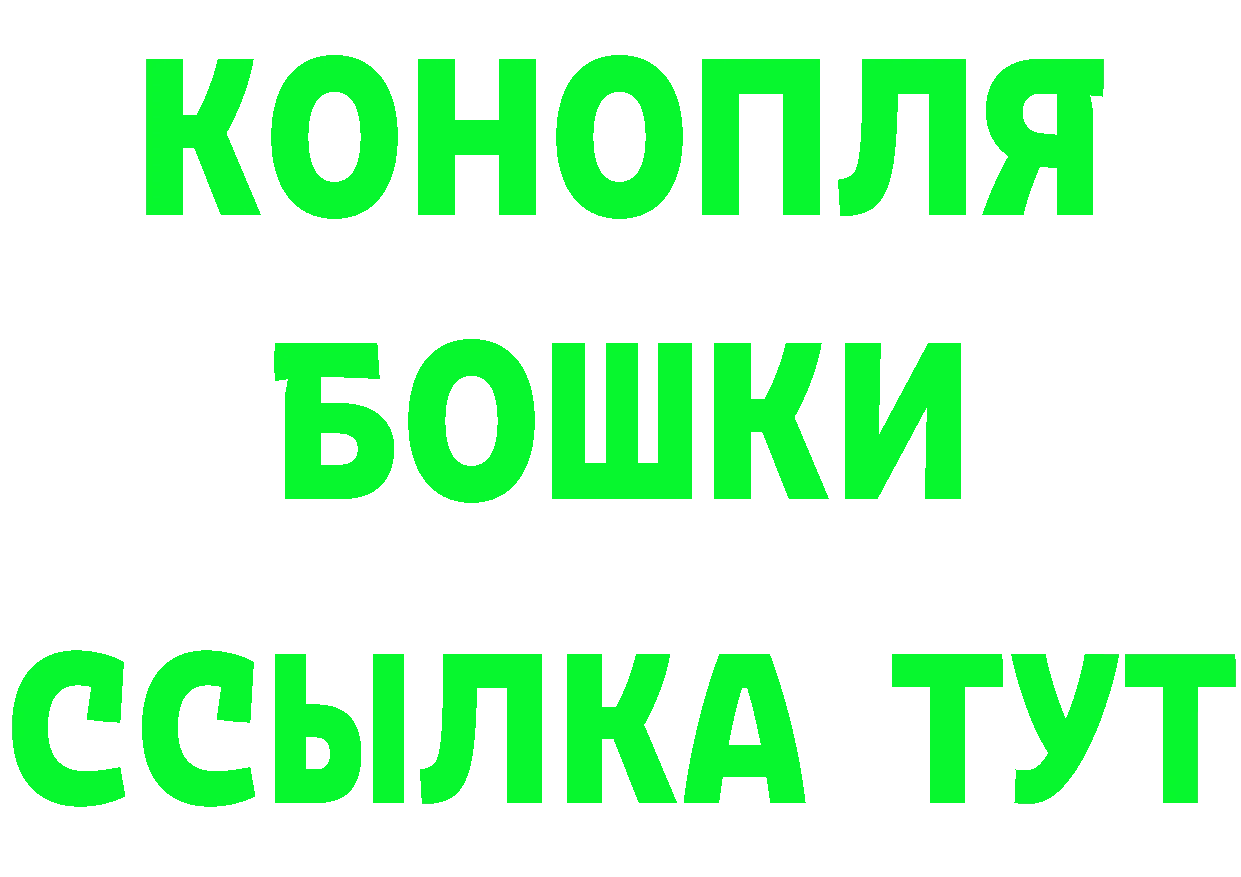 КОНОПЛЯ
БОШКИ
ССЫЛКА ТУТ